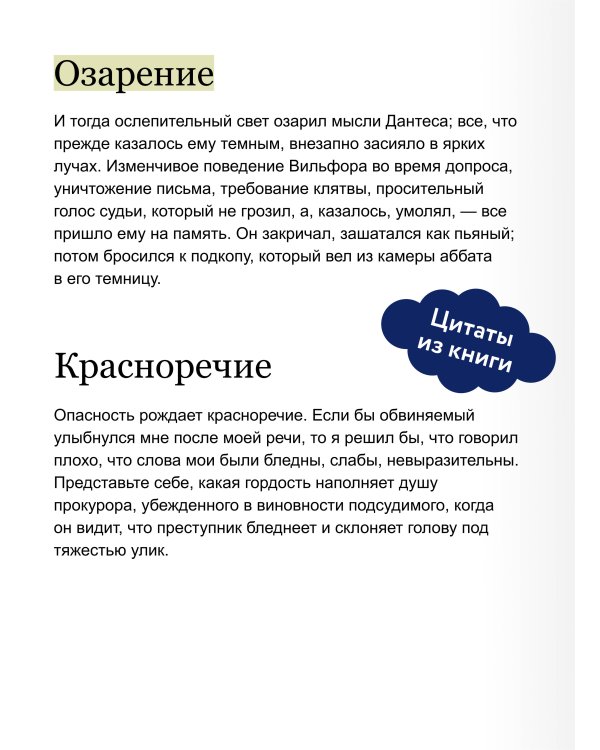 Озарение

И тогда ослепительный свет озарил мысли Дантеса; все, что прежде казалось ему темным, внезапно засияло в ярких лучах. Изменчивое поведение Вильфора во время допроса, уничтожение письма, требование клятвы, просительный голос судьи, который не грозил, а, казалось, умолял, — все пришло ему на память. Он закричал, зашатался как пьяный; потом бросился к подкопу, который вел из камеры аббата в его темницу.

Цитаты из книги

Красноречие

Опасность рождает красноречие. Если бы обвиняемый улыбнулся мне после моей речи, то я решил бы, что говорил плохо, что слова мои были бледны, слабы, невыразительны. Представьте себе, какая гордость наполняет душу прокурора, убежденного в виновности подсудимого, когда он видит, что преступник бледнеет и склоняет голову под тяжестью улик.